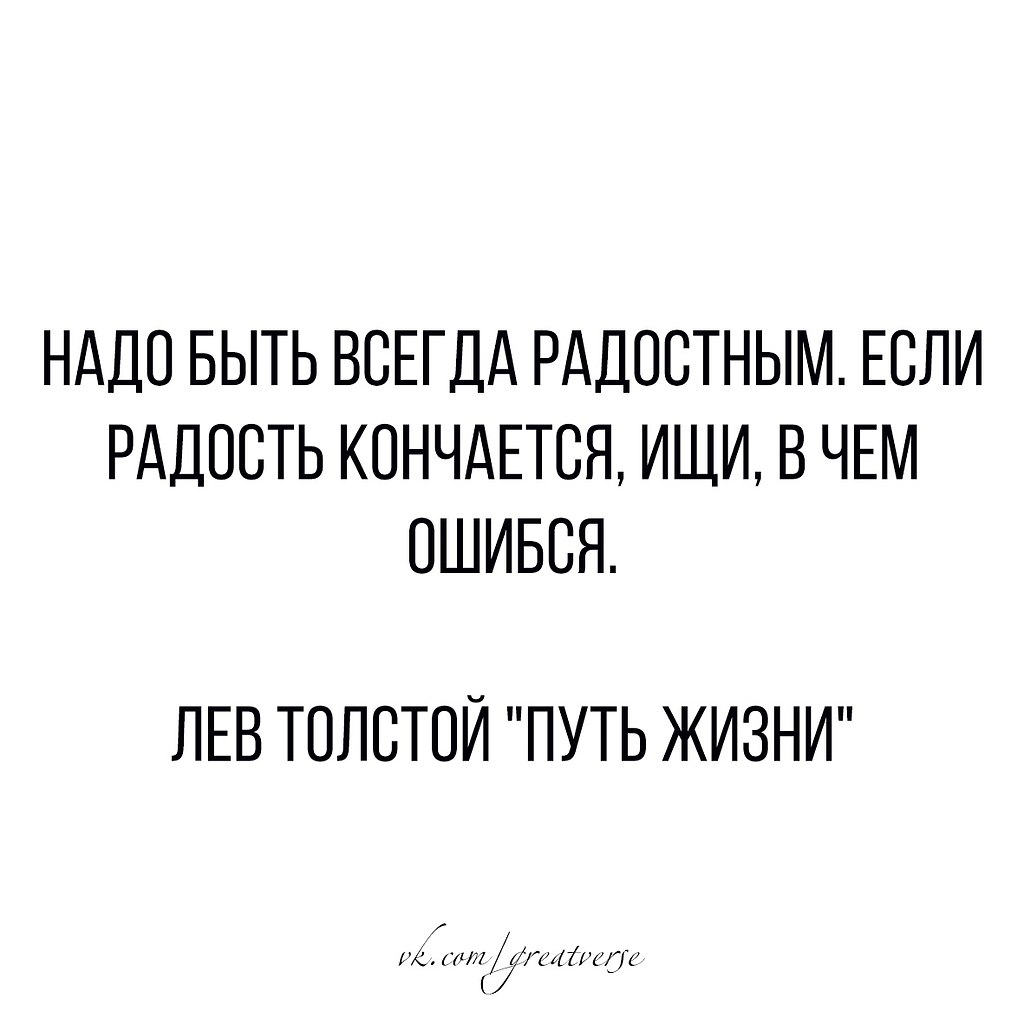 НАДО БЫТЬ ВСЕГДА РАДОСТНЫМ. ЕСЛИ РАДОСТЬ КОНЧАЕТСЯ, ИЩИ, В ЧЕМ ОШИБСЯ.

ЛЕВ ТОЛСТОЙ "ПУТЬ ЖИЗНИ"

vk.com/greatverse